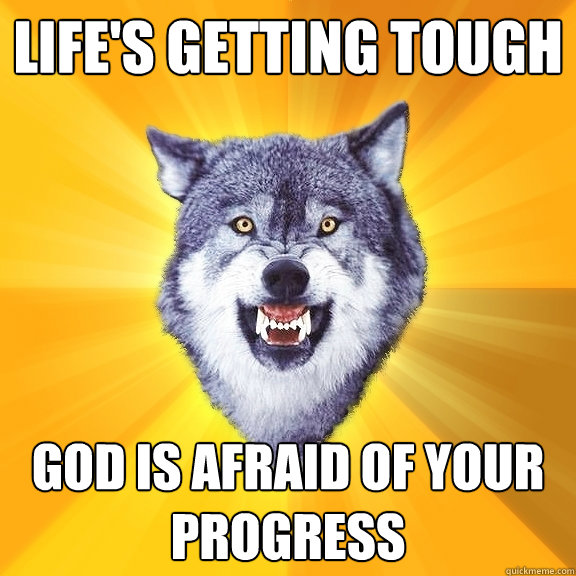 LIFE'S GETTING TOUGH

GOD IS AFRAID OF YOUR PROGRESS

quickmeme.com